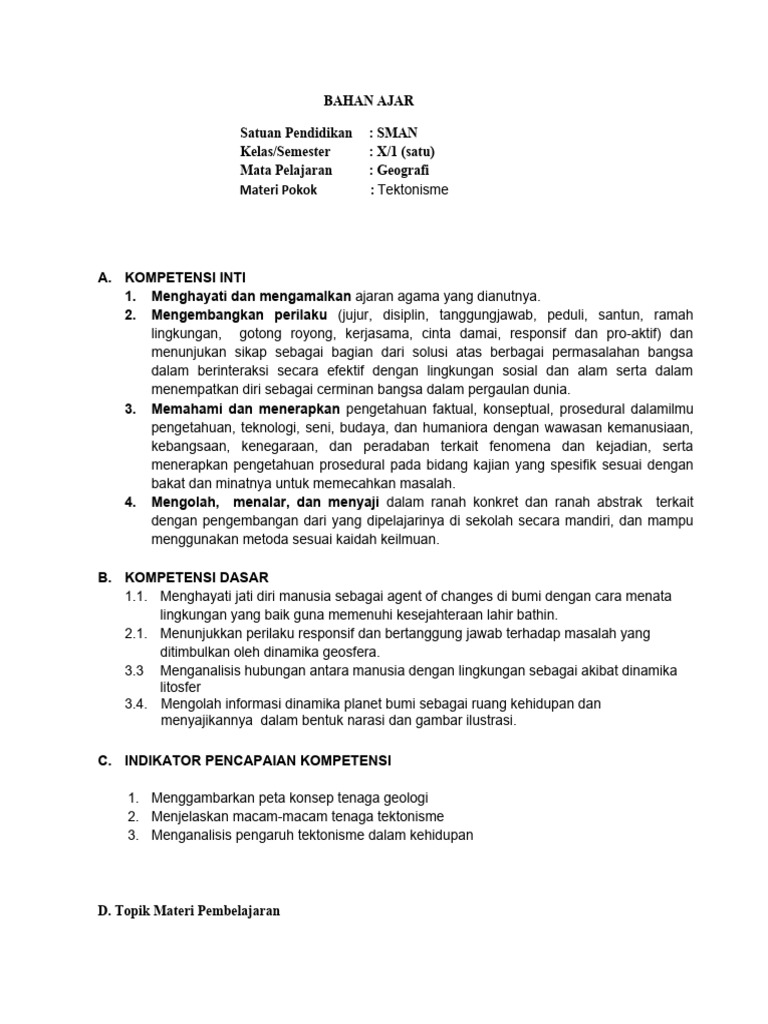 BAHAN AJAR

Satuan Pendidikan : SMAN
Kelas/Semester : X/1 (satu)
Mata Pelajaran : Geografi
Materi Pokok : Tektonisme

A. KOMPETENSI INTI
1. Menghayati dan mengamalkan ajaran agama yang dianutnya.
2. Mengembangkan perilaku (jujur, disiplin, tanggungjawab, peduli, santun, ramah lingkungan, gotong royong, kerjasama, cinta damai, responsif dan pro-aktif) dan menunjukan sikap sebagai bagian dari solusi atas berbagai permasalahan bangsa dalam berinteraksi secara efektif dengan lingkungan sosial dan alam serta dalam menempatkan diri sebagai cerminan bangsa dalam pergaulan dunia.
3. Memahami dan menerapkan pengetahuan faktual, konseptual, prosedural dalamilmu pengetahuan, teknologi, seni, budaya, dan humaniora dengan wawasan kemanusiaan, kebangsaan, kenegaraan, dan peradaban terkait fenomena dan kejadian, serta menerapkan pengetahuan prosedural pada bidang kajian yang spesifik sesuai dengan bakat dan minatnya untuk memecahkan masalah.
4. Mengolah, menalar, dan menyaji dalam ranah konkret dan ranah abstrak terkait dengan pengembangan dari yang dipelajarinya di sekolah secara mandiri, dan mampu menggunakan metoda sesuai kaidah keilmuan.

B. KOMPETENSI DASAR
1.1. Menghayati jati diri manusia sebagai agent of changes di bumi dengan cara menata lingkungan yang baik guna memenuhi kesejahteraan lahir bathin.
2.1. Menunjukkan perilaku responsif dan bertanggung jawab terhadap masalah yang ditimbulkan oleh dinamika geosfera.
3.3 Menganalisis hubungan antara manusia dengan lingkungan sebagai akibat dinamika litosfer
3.4. Mengolah informasi dinamika planet bumi sebagai ruang kehidupan dan menyajikannya dalam bentuk narasi dan gambar ilustrasi.

C. INDIKATOR PENCAPAIAN KOMPETENSI

1. Menggambarkan peta konsep tenaga geologi
2. Menjelaskan macam-macam tenaga tektonisme
3. Menganalisis pengaruh tektonisme dalam kehidupan

D. Topik Materi Pembelajaran